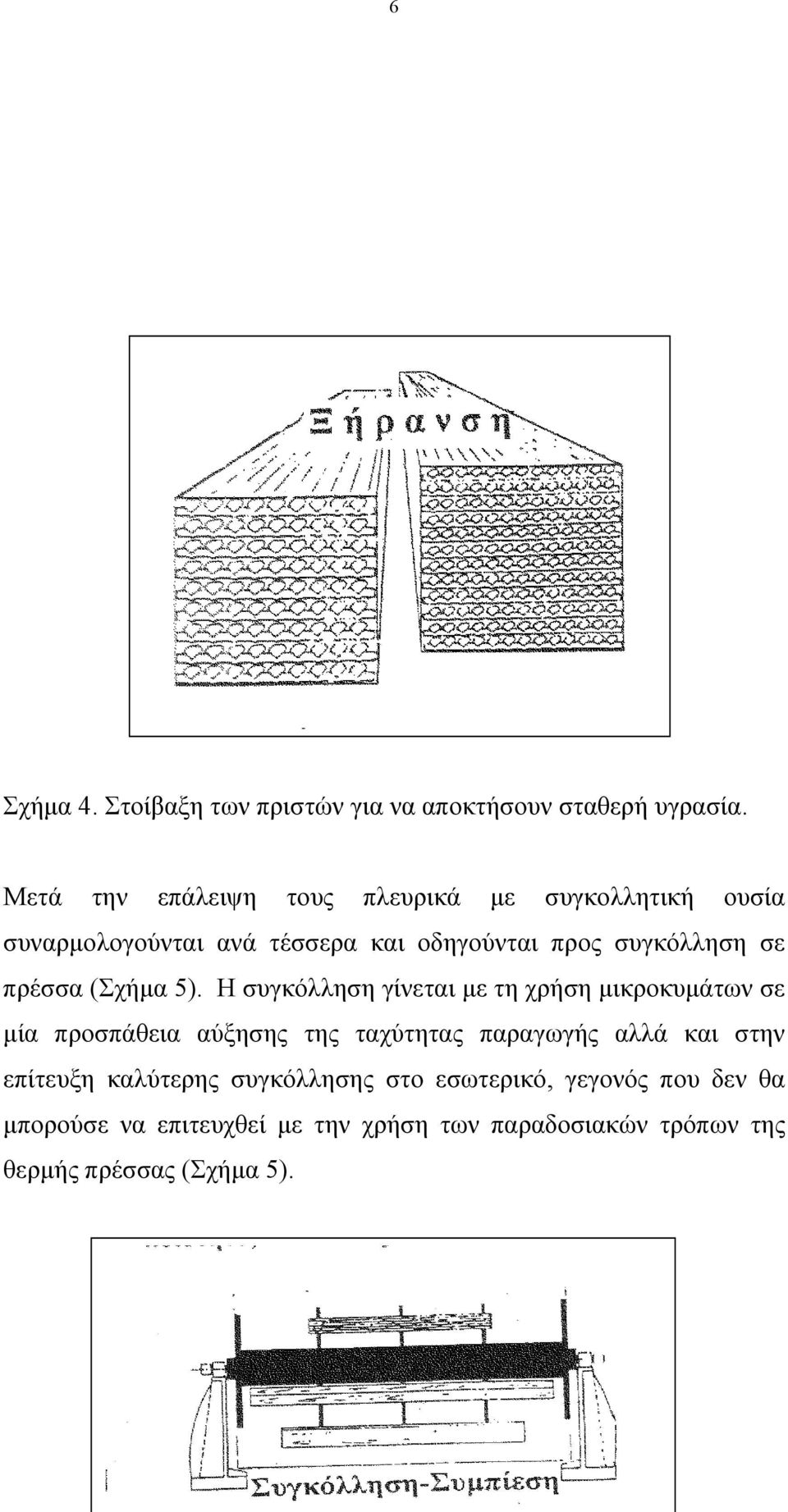 6

Ξήρανση

Σχήμα 4. Στοίβαξη των πριστών για να αποκτήσουν σταθερή υγρασία.

Μετά την επάλειψη τους πλευρικά με συγκολλητική ουσία συναρμολογούνται ανά τέσσερα και οδηγούνται προς συγκόλληση σε πρέσσα (Σχήμα 5). Η συγκόλληση γίνεται με τη χρήση μικροκυμάτων σε μία προσπάθεια αύξησης της ταχύτητας παραγωγής αλλά και στην επίτευξη καλύτερης συγκόλλησης στο εσωτερικό, γεγονός που δεν θα μπορούσε να επιτευχθεί με την χρήση των παραδοσιακών τρόπων της θερμής πρέσσας (Σχήμα 5).

Συγκόλληση-Συμπίεση